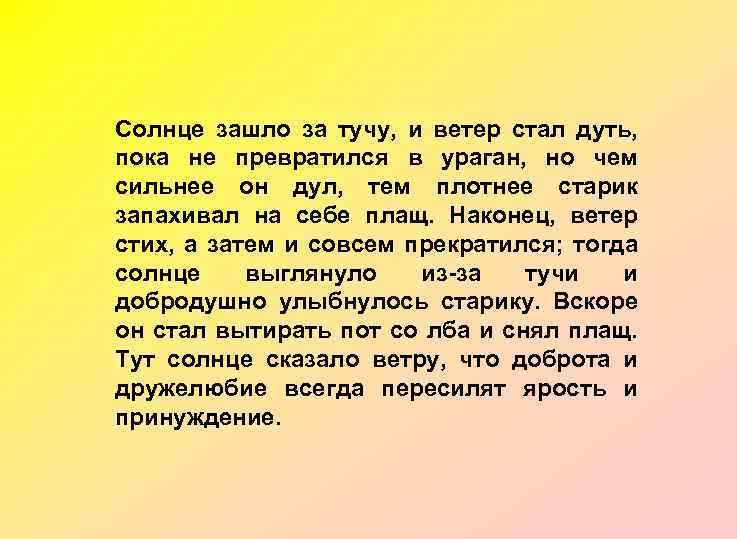 Солнце зашло за тучу, и ветер стал дуть, пока не превратился в ураган, но чем сильнее он дул, тем плотнее старик запахивал на себе плащ. Наконец, ветер стих, а затем и совсем прекратился; тогда солнце выглянуло из-за тучи и добродушно улыбнулось старику. Вскоре он стал вытирать пот со лба и снял плащ. Тут солнце сказало ветру, что доброта и дружелюбие всегда пересилят ярость и принуждение.